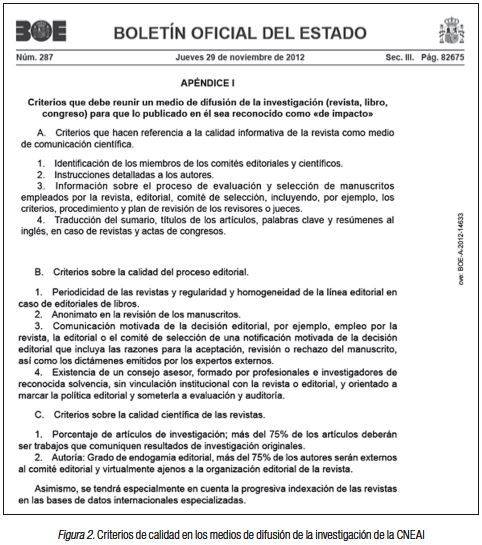 BOE BOLETÍN OFICIAL DEL ESTADO

Núm. 287 Jueves 29 de noviembre de 2012 Sec. III. Pág. 82675

APÉNDICE I

Criterios que debe reunir un medio de difusión de la investigación (revista, libro, congreso) para que lo publicado en él sea reconocido como «de impacto»

A. Criterios que hacen referencia a la calidad informativa de la revista como medio de comunicación científica.

1. Identificación de los miembros de los comités editoriales y científicos.
2. Instrucciones detalladas a los autores.
3. Información sobre el proceso de evaluación y selección de manuscritos empleados por la revista, editorial, comité de selección, incluyendo, por ejemplo, los criterios, procedimiento y plan de revisión de los revisores o jueces.
4. Traducción del sumario, títulos de los artículos, palabras clave y resúmenes al inglés, en caso de revistas y actas de congresos.

B. Criterios sobre la calidad del proceso editorial.

1. Periodicidad de las revistas y regularidad y homogeneidad de la línea editorial en caso de editoriales de libros.
2. Anonimato en la revisión de los manuscritos.
3. Comunicación motivada de la decisión editorial, por ejemplo, empleo por la revista, la editorial o el comité de selección de una notificación motivada de la decisión editorial que incluya las razones para la aceptación, revisión o rechazo del manuscrito, así como los dictámenes emitidos por los expertos externos.
4. Existencia de un consejo asesor, formado por profesionales e investigadores de reconocida solvencia, sin vinculación institucional con la revista o editorial, y orientado a marcar la política editorial y someterla a evaluación y auditoría.

C. Criterios sobre la calidad científica de las revistas.

1. Porcentaje de artículos de investigación; más del 75% de los artículos deberán ser trabajos que comuniquen resultados de investigación originales.
2. Autoría: Grado de endogamia editorial, más del 75% de los autores serán externos al comité editorial y virtualmente ajenos a la organización editorial de la revista.

Asimismo, se tendrá especialmente en cuenta la progresiva indexación de las revistas en las bases de datos internacionales especializadas.

cve: BOE-A-2012-14633

Figura 2. Criterios de calidad en los medios de difusión de la investigación de la CNEAI